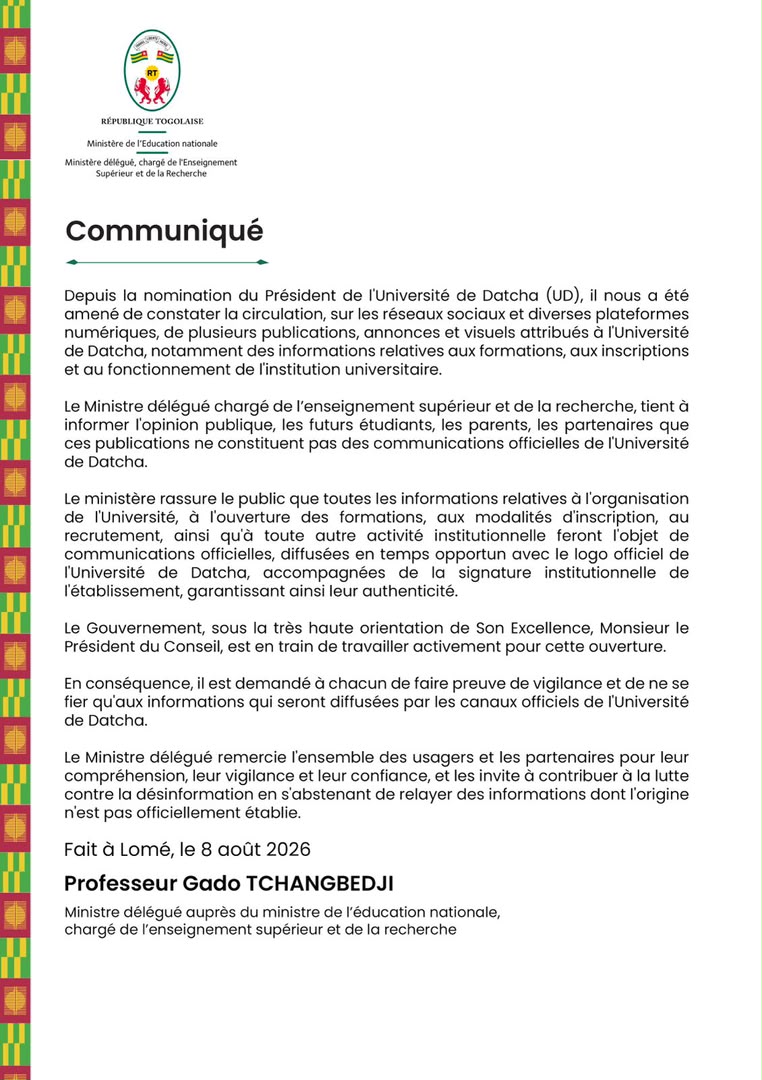 RT

RÉPUBLIQUE TOGOLAISE

Ministère de l'Education nationale

Ministère délégué, chargé de l'Enseignement Supérieur et de la Recherche

Communiqué

Depuis la nomination du Président de l'Université de Datcha (UD), il nous a été amené de constater la circulation, sur les réseaux sociaux et diverses plateformes numériques, de plusieurs publications, annonces et visuels attribués à l'Université de Datcha, notamment des informations relatives aux formations, aux inscriptions et au fonctionnement de l'institution universitaire.

Le Ministre délégué chargé de l'enseignement supérieur et de la recherche, tient à informer l'opinion publique, les futurs étudiants, les parents, les partenaires que ces publications ne constituent pas des communications officielles de l'Université de Datcha.

Le ministère rassure le public que toutes les informations relatives à l'organisation de l'Université, à l'ouverture des formations, aux modalités d'inscription, au recrutement, ainsi qu'à toute autre activité institutionnelle feront l'objet de communications officielles, diffusées en temps opportun avec le logo officiel de l'Université de Datcha, accompagnées de la signature institutionnelle de l'établissement, garantissant ainsi leur authenticité.

Le Gouvernement, sous la très haute orientation de Son Excellence, Monsieur le Président du Conseil, est en train de travailler activement pour cette ouverture.

En conséquence, il est demandé à chacun de faire preuve de vigilance et de ne se fier qu'aux informations qui seront diffusées par les canaux officiels de l'Université de Datcha.

Le Ministre délégué remercie l'ensemble des usagers et les partenaires pour leur compréhension, leur vigilance et leur confiance, et les invite à contribuer à la lutte contre la désinformation en s'abstenant de relayer des informations dont l'origine n'est pas officiellement établie.

Fait à Lomé, le 8 août 2026

Professeur Gado TCHANGBEDJI

Ministre délégué auprès du ministre de l'éducation nationale, chargé de l'enseignement supérieur et de la recherche